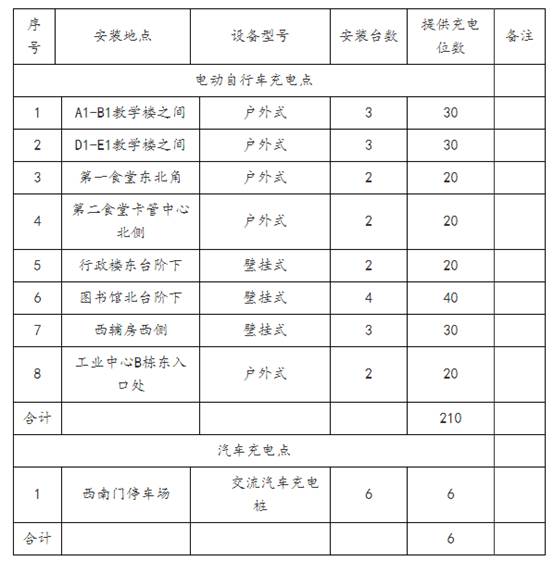 | 序号 | 安装地点 | 设备型号 | 安装台数 | 提供充电位数 | 备注 |
|---|---|---|---|---|---|
| 电动自行车充电点 | | | | | |
| 1 | A1-B1教学楼之间 | 户外式 | 3 | 30 | |
| 2 | D1-E1教学楼之间 | 户外式 | 3 | 30 | |
| 3 | 第一食堂东北角 | 户外式 | 2 | 20 | |
| 4 | 第二食堂卡管中心北侧 | 户外式 | 2 | 20 | |
| 5 | 行政楼东台阶下 | 壁挂式 | 2 | 20 | |
| 6 | 图书馆北台阶下 | 壁挂式 | 4 | 40 | |
| 7 | 西辅房西侧 | 壁挂式 | 3 | 30 | |
| 8 | 工业中心B栋东入口处 | 户外式 | 2 | 20 | |
| 合计 | | | | 210 | |
| 汽车充电点 | | | | | |
| 1 | 西南门停车场 | 交流汽车充电桩 | 6 | 6 | |
| 合计 | | | | 6 | |